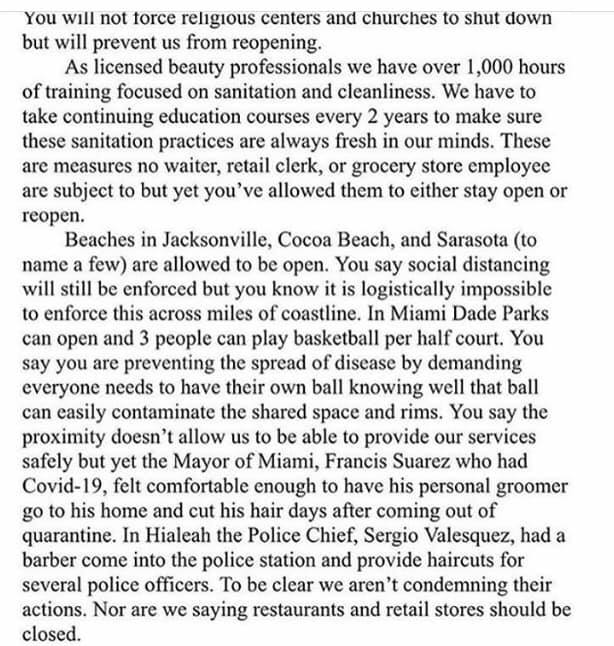 You will not force religious centers and churches to shut down but will prevent us from reopening.

As licensed beauty professionals we have over 1,000 hours of training focused on sanitation and cleanliness. We have to take continuing education courses every 2 years to make sure these sanitation practices are always fresh in our minds. These are measures no waiter, retail clerk, or grocery store employee are subject to but yet you've allowed them to either stay open or reopen.

Beaches in Jacksonville, Cocoa Beach, and Sarasota (to name a few) are allowed to be open. You say social distancing will still be enforced but you know it is logistically impossible to enforce this across miles of coastline. In Miami Dade Parks can open and 3 people can play basketball per half court. You say you are preventing the spread of disease by demanding everyone needs to have their own ball knowing well that ball can easily contaminate the shared space and rims. You say the proximity doesn't allow us to be able to provide our services safely but yet the Mayor of Miami, Francis Suarez who had Covid-19, felt comfortable enough to have his personal groomer go to his home and cut his hair days after coming out of quarantine. In Hialeah the Police Chief, Sergio Valesquez, had a barber come into the police station and provide haircuts for several police officers. To be clear we aren't condemning their actions. Nor are we saying restaurants and retail stores should be closed.